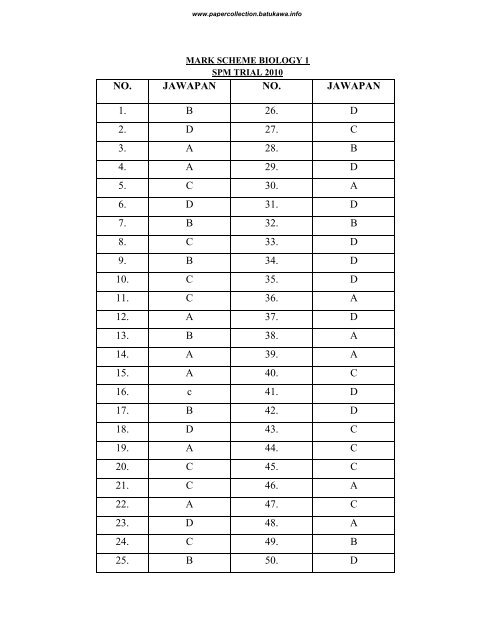 www.papercollection.batukawa.info

MARK SCHEME BIOLOGY 1
SPM TRIAL 2010

| NO. | JAWAPAN | NO. | JAWAPAN |
|---|---|---|---|
| 1. | B | 26. | D |
| 2. | D | 27. | C |
| 3. | A | 28. | B |
| 4. | A | 29. | D |
| 5. | C | 30. | A |
| 6. | D | 31. | D |
| 7. | B | 32. | B |
| 8. | C | 33. | D |
| 9. | B | 34. | D |
| 10. | C | 35. | D |
| 11. | C | 36. | A |
| 12. | A | 37. | D |
| 13. | B | 38. | A |
| 14. | A | 39. | A |
| 15. | A | 40. | C |
| 16. | c | 41. | D |
| 17. | B | 42. | D |
| 18. | D | 43. | C |
| 19. | A | 44. | C |
| 20. | C | 45. | C |
| 21. | C | 46. | A |
| 22. | A | 47. | C |
| 23. | D | 48. | A |
| 24. | C | 49. | B |
| 25. | B | 50. | D |